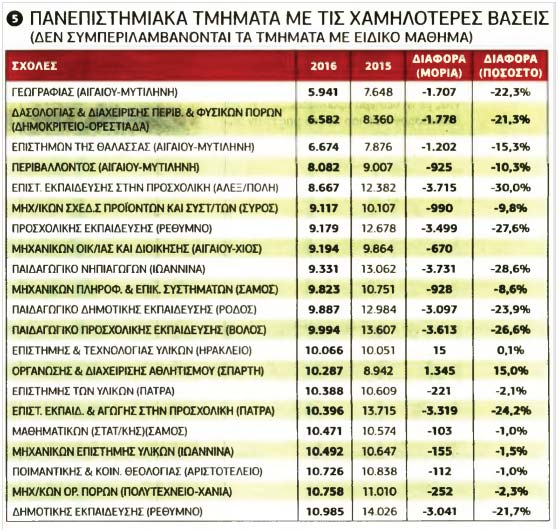 5 ΠΑΝΕΠΙΣΤΗΜΙΑΚΑ ΤΜΗΜΑΤΑ ΜΕ ΤΙΣ ΧΑΜΗΛΟΤΕΡΕΣ ΒΑΣΕΙΣ
(ΔΕΝ ΣΥΜΠΕΡΙΛΑΜΒΑΝΟΝΤΑΙ ΤΑ ΤΜΗΜΑΤΑ ΜΕ ΕΙΔΙΚΟ ΜΑΘΗΜΑ)

| ΣΧΟΛΕΣ | 2016 | 2015 | ΔΙΑΦΟΡΑ (ΜΟΡΙΑ) | ΔΙΑΦΟΡΑ (ΠΟΣΟΣΤΟ) |
|---|---|---|---|---|
| ΓΕΩΓΡΑΦΙΑΣ (ΑΙΓΑΙΟΥ-ΜΥΤΙΛΗΝΗ) | 5.941 | 7.648 | -1.707 | -22,3% |
| ΔΑΣΟΛΟΓΙΑΣ & ΔΙΑΧΕΙΡΙΣΗΣ ΠΕΡΙΒ. & ΦΥΣΙΚΩΝ ΠΟΡΩΝ (ΔΗΜΟΚΡΙΤΕΙΟ-ΟΡΕΣΤΙΑΔΑ) | 6.582 | 8.360 | -1.778 | -21,3% |
| ΕΠΙΣΤΗΜΩΝ ΤΗΣ ΘΑΛΑΣΣΑΣ (ΑΙΓΑΙΟΥ-ΜΥΤΙΛΗΝΗ) | 6.674 | 7.876 | -1.202 | -15,3% |
| ΠΕΡΙΒΑΛΛΟΝΤΟΣ (ΑΙΓΑΙΟΥ-ΜΥΤΙΛΗΝΗ) | 8.082 | 9.007 | -925 | -10,3% |
| ΕΠΙΣΤ. ΕΚΠΑΙΔΕΥΣΗΣ ΣΤΗΝ ΠΡΟΣΧΟΛΙΚΗ (ΑΛΕΞ/ΠΟΛΗ) | 8.667 | 12.382 | -3.715 | -30,0% |
| ΜΗΧ/ΙΚΩΝ ΣΧΕΔ.Σ ΠΡΟΪΟΝΤΩΝ ΚΑΙ ΣΥΣΤ/ΤΩΝ (ΣΥΡΟΣ) | 9.117 | 10.107 | -990 | -9,8% |
| ΠΡΟΣΧΟΛΙΚΗΣ ΕΚΠΑΙΔΕΥΣΗΣ (ΡΕΘΥΜΝΟ) | 9.179 | 12.678 | -3.499 | -27,6% |
| ΜΗΧΑΝΙΚΩΝ ΟΙΚ/ΙΑΣ ΚΑΙ ΔΙΟΙΚΗΣΗΣ (ΑΙΓΑΙΟΥ-ΧΙΟΣ) | 9.194 | 9.864 | -670 | |
| ΠΑΙΔΑΓΩΓΙΚΟ ΝΗΠΙΑΓΩΓΩΝ (ΙΩΑΝΝΙΝΑ) | 9.331 | 13.062 | -3.731 | -28,6% |
| ΜΗΧΑΝΙΚΩΝ ΠΛΗΡΟΦ. & ΕΠΙΚ. ΣΥΣΤΗΜΑΤΩΝ (ΣΑΜΟΣ) | 9.823 | 10.751 | -928 | -8,6% |
| ΠΑΙΔΑΓΩΓΙΚΟ ΔΗΜΟΤΙΚΗΣ ΕΚΠΑΙΔΕΥΣΗΣ (ΡΟΔΟΣ) | 9.887 | 12.984 | -3.097 | -23,9% |
| ΠΑΙΔΑΓΩΓΙΚΟ ΠΡΟΣΧΟΛΙΚΗΣ ΕΚΠΑΙΔΕΥΣΗΣ (ΒΟΛΟΣ) | 9.994 | 13.607 | -3.613 | -26,6% |
| ΕΠΙΣΤΗΜΗΣ & ΤΕΧΝΟΛΟΓΙΑΣ ΥΛΙΚΩΝ (ΗΡΑΚΛΕΙΟ) | 10.066 | 10.051 | 15 | 0,1% |
| ΟΡΓΑΝΩΣΗΣ & ΔΙΑΧΕΙΡΙΣΗΣ ΑΘΛΗΤΙΣΜΟΥ (ΣΠΑΡΤΗ) | 10.287 | 8.942 | 1.345 | 15,0% |
| ΕΠΙΣΤΗΜΗΣ ΤΩΝ ΥΛΙΚΩΝ (ΠΑΤΡΑ) | 10.388 | 10.609 | -221 | -2,1% |
| ΕΠΙΣΤ. ΕΚΠΑΙΔ. & ΑΓΩΓΗΣ ΣΤΗΝ ΠΡΟΣΧΟΛΙΚΗ (ΠΑΤΡΑ) | 10.396 | 13.715 | -3.319 | -24,2% |
| ΜΑΘΗΜΑΤΙΚΩΝ (ΣΤΑΤ/ΚΗΣ)(ΣΑΜΟΣ) | 10.471 | 10.574 | -103 | -1,0% |
| ΜΗΧΑΝΙΚΩΝ ΕΠΙΣΤΗΜΗΣ ΥΛΙΚΩΝ (ΙΩΑΝΝΙΝΑ) | 10.492 | 10.647 | -155 | -1,5% |
| ΠΟΙΜΑΝΤΙΚΗΣ & ΚΟΙΝ. ΘΕΟΛΟΓΙΑΣ (ΑΡΙΣΤΟΤΕΛΕΙΟ) | 10.726 | 10.838 | -112 | -1,0% |
| ΜΗΧ/ΚΩΝ ΟΡ. ΠΟΡΩΝ (ΠΟΛΥΤΕΧΝΕΙΟ-ΧΑΝΙΑ) | 10.758 | 11.010 | -252 | -2,3% |
| ΔΗΜΟΤΙΚΗΣ ΕΚΠΑΙΔΕΥΣΗΣ (ΡΕΘΥΜΝΟ) | 10.985 | 14.026 | -3.041 | -21,7% |